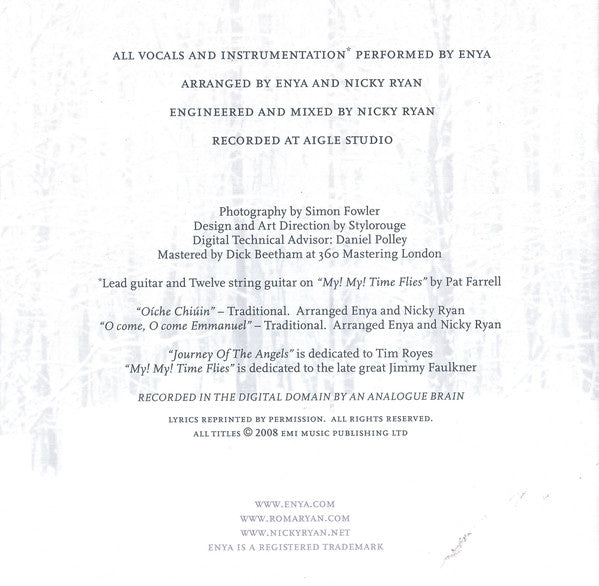 ALL VOCALS AND INSTRUMENTATION* PERFORMED BY ENYA

ARRANGED BY ENYA AND NICKY RYAN

ENGINEERED AND MIXED BY NICKY RYAN

RECORDED AT AIGLE STUDIO

Photography by Simon Fowler
Design and Art Direction by Stylorouge
Digital Technical Advisor: Daniel Polley
Mastered by Dick Beetham at 360 Mastering London

*Lead guitar and Twelve string guitar on "My! My! Time Flies" by Pat Farrell

"Oíche Chiúin" – Traditional. Arranged Enya and Nicky Ryan
"O come, O come Emmanuel" – Traditional. Arranged Enya and Nicky Ryan

"Journey Of The Angels" is dedicated to Tim Royes
"My! My! Time Flies" is dedicated to the late great Jimmy Faulkner

RECORDED IN THE DIGITAL DOMAIN BY AN ANALOGUE BRAIN

LYRICS REPRINTED BY PERMISSION. ALL RIGHTS RESERVED.
ALL TITLES © 2008 EMI MUSIC PUBLISHING LTD

WWW.ENYA.COM
WWW.ROMARYAN.COM
WWW.NICKYRYAN.NET
ENYA IS A REGISTERED TRADEMARK